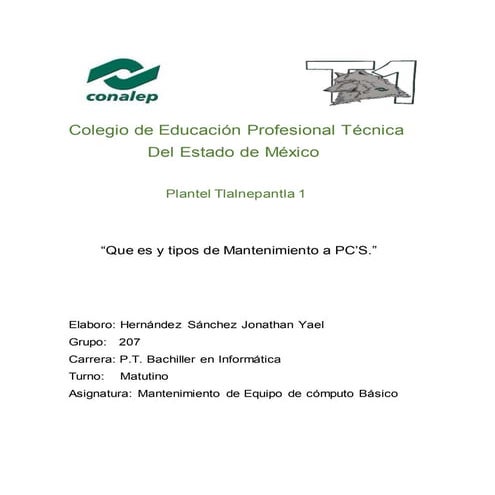 conalep

T1

Colegio de Educación Profesional Técnica
Del Estado de México

Plantel Tlalnepantla 1

“Que es y tipos de Mantenimiento a PC’S.”

Elaboro: Hernández Sánchez Jonathan Yael
Grupo: 207
Carrera: P.T. Bachiller en Informática
Turno: Matutino
Asignatura: Mantenimiento de Equipo de cómputo Básico